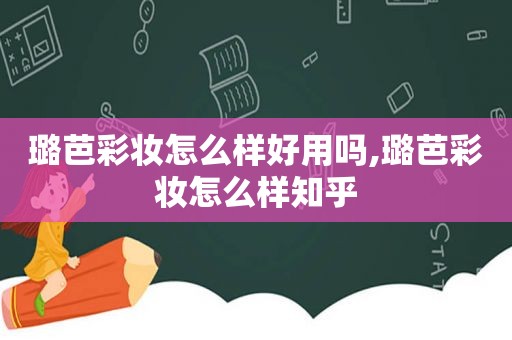 璐芭彩妆怎么样好用吗,璐芭彩妆怎么样知乎

STAT